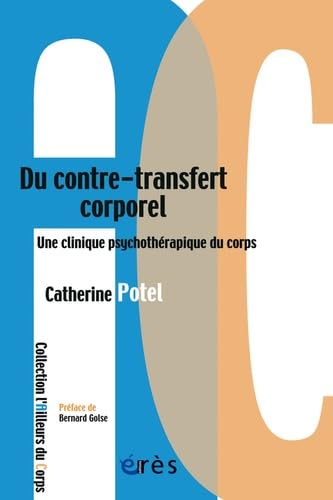 Du contre-transfert corporel

Une clinique psychothérapique du corps

Catherine Potel

Collection l'Ailleurs du Corps

Préface de
Bernard Golse

érès